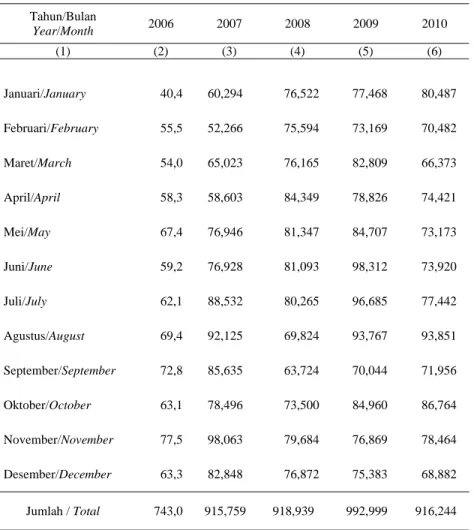 | Tahun/Bulan Year/Month | 2006 | 2007 | 2008 | 2009 | 2010 |
|---|---|---|---|---|---|
| (1) | (2) | (3) | (4) | (5) | (6) |
| Januari/January | 40,4 | 60,294 | 76,522 | 77,468 | 80,487 |
| Februari/February | 55,5 | 52,266 | 75,594 | 73,169 | 70,482 |
| Maret/March | 54,0 | 65,023 | 76,165 | 82,809 | 66,373 |
| April/April | 58,3 | 58,603 | 84,349 | 78,826 | 74,421 |
| Mei/May | 67,4 | 76,946 | 81,347 | 84,707 | 73,173 |
| Juni/June | 59,2 | 76,928 | 81,093 | 98,312 | 73,920 |
| Juli/July | 62,1 | 88,532 | 80,265 | 96,685 | 77,442 |
| Agustus/August | 69,4 | 92,125 | 69,824 | 93,767 | 93,851 |
| September/September | 72,8 | 85,635 | 63,724 | 70,044 | 71,956 |
| Oktober/October | 63,1 | 78,496 | 73,500 | 84,960 | 86,764 |
| November/November | 77,5 | 98,063 | 79,684 | 76,869 | 78,464 |
| Desember/December | 63,3 | 82,848 | 76,872 | 75,383 | 68,882 |
| Jumlah / Total | 743,0 | 915,759 | 918,939 | 992,999 | 916,244 |